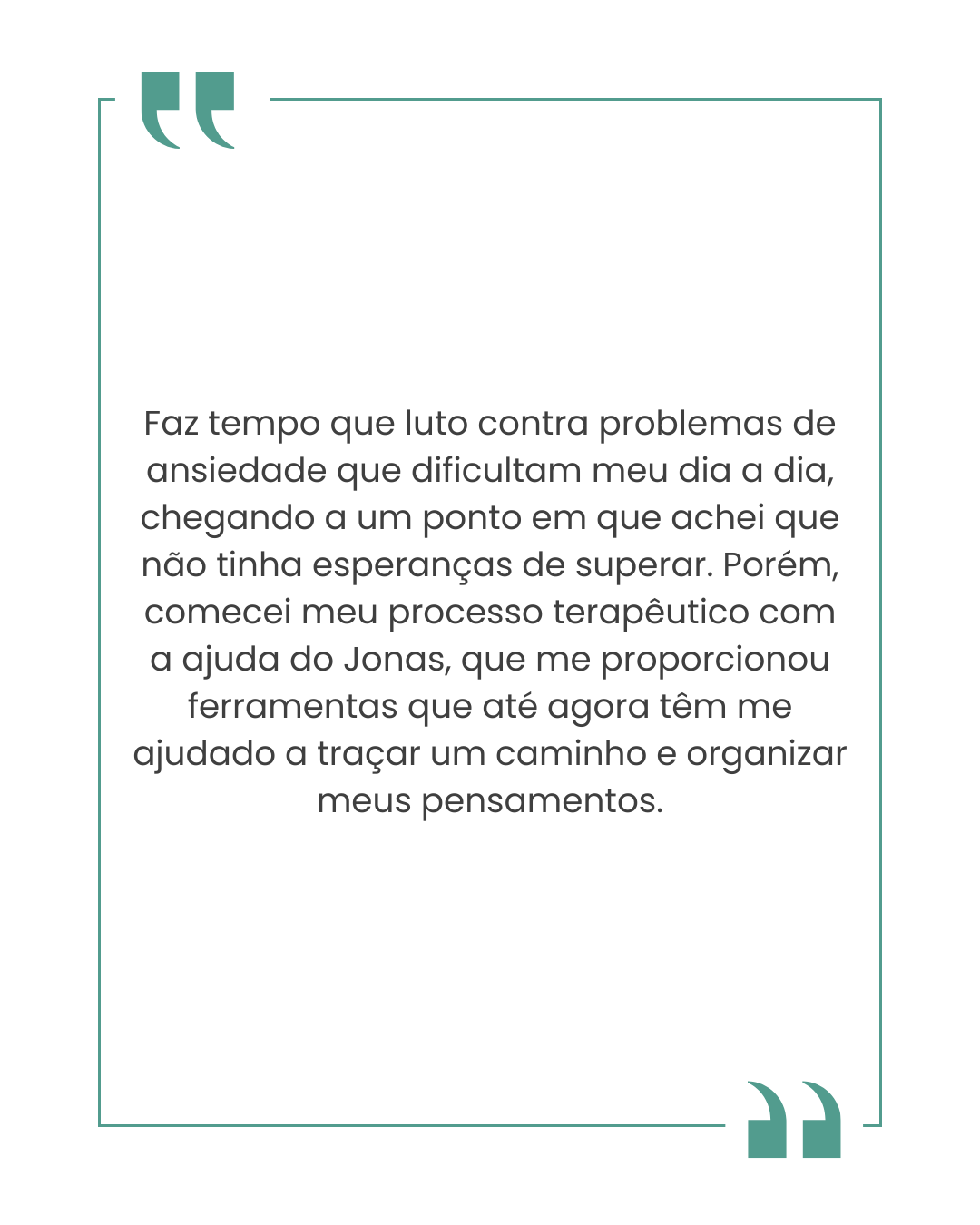 Faz tempo que luto contra problemas de ansiedade que dificultam meu dia a dia, chegando a um ponto em que achei que não tinha esperanças de superar. Porém, comecei meu processo terapêutico com a ajuda do Jonas, que me proporcionou ferramentas que até agora têm me ajudado a traçar um caminho e organizar meus pensamentos.